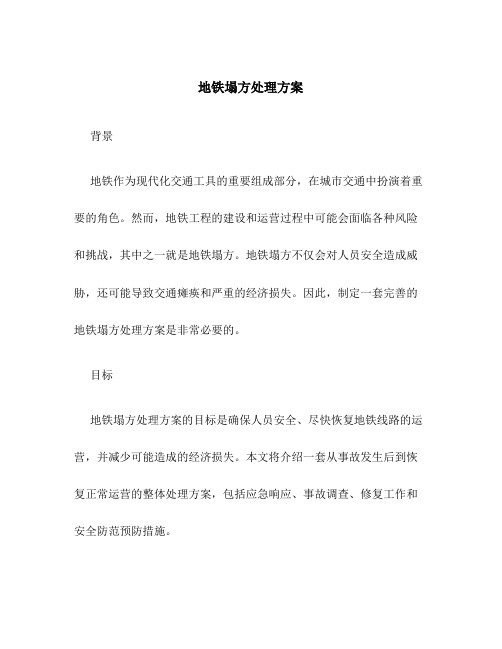 地铁塌方处理方案

背景

地铁作为现代化交通工具的重要组成部分，在城市交通中扮演着重要的角色。然而，地铁工程的建设和运营过程中可能会面临各种风险和挑战，其中之一就是地铁塌方。地铁塌方不仅会对人员安全造成威胁，还可能导致交通瘫痪和严重的经济损失。因此，制定一套完善的地铁塌方处理方案是非常必要的。

目标

地铁塌方处理方案的目标是确保人员安全、尽快恢复地铁线路的运营，并减少可能造成的经济损失。本文将介绍一套从事故发生后到恢复正常运营的整体处理方案，包括应急响应、事故调查、修复工作和安全防范预防措施。